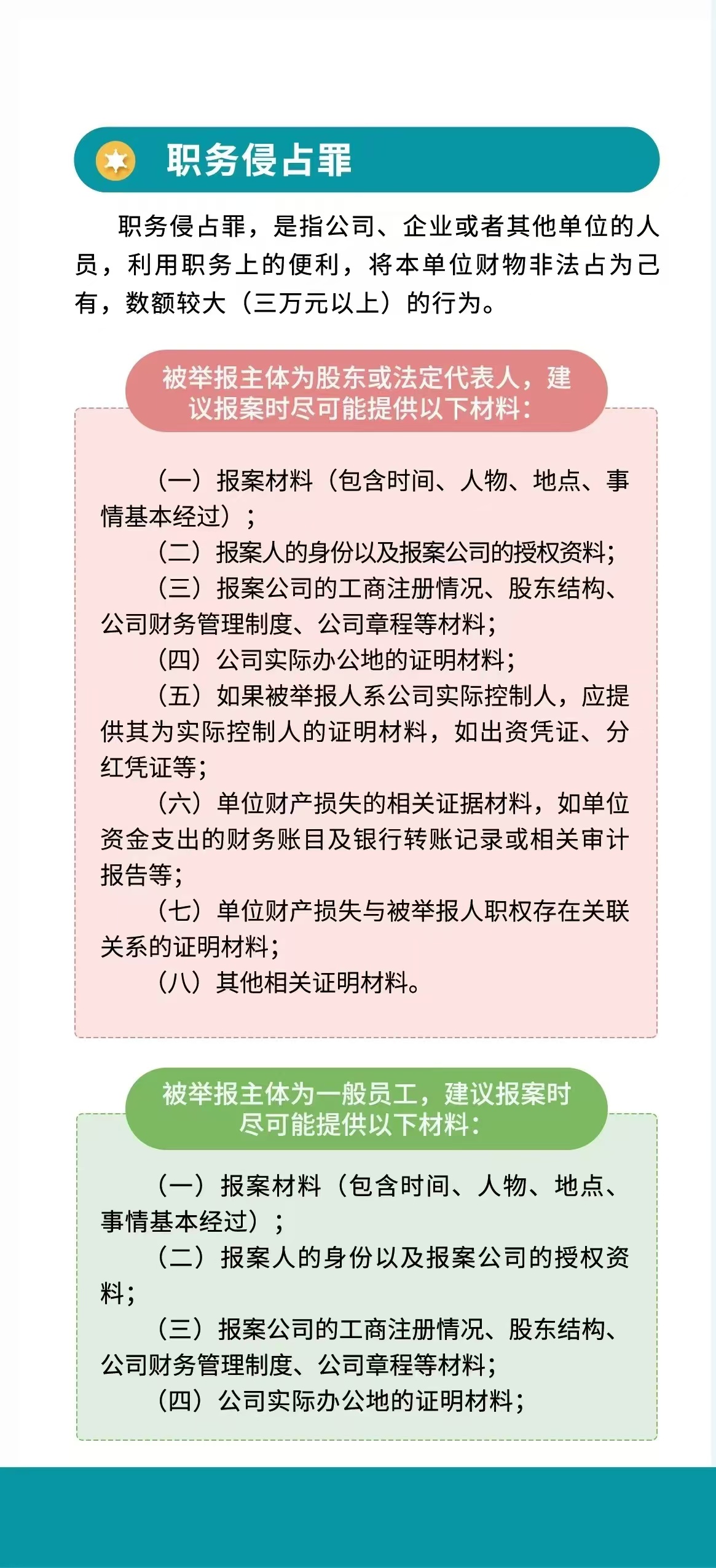 职务侵占罪

职务侵占罪，是指公司、企业或者其他单位的人员，利用职务上的便利，将本单位财物非法占为己有，数额较大（三万元以上）的行为。

被举报主体为股东或法定代表人，建议报案时尽可能提供以下材料：

（一）报案材料（包含时间、人物、地点、事情基本经过）；
（二）报案人的身份以及报案公司的授权资料；
（三）报案公司的工商注册情况、股东结构、公司财务管理制度、公司章程等材料；
（四）公司实际办公地的证明材料；
（五）如果被举报人系公司实际控制人，应提供其为实际控制人的证明材料，如出资凭证、分红凭证等；
（六）单位财产损失的相关证据材料，如单位资金支出的财务账目及银行转账记录或相关审计报告等；
（七）单位财产损失与被举报人职权存在关联关系的证明材料；
（八）其他相关证明材料。

被举报主体为一般员工，建议报案时尽可能提供以下材料：

（一）报案材料（包含时间、人物、地点、事情基本经过）；
（二）报案人的身份以及报案公司的授权资料；
（三）报案公司的工商注册情况、股东结构、公司财务管理制度、公司章程等材料；
（四）公司实际办公地的证明材料；